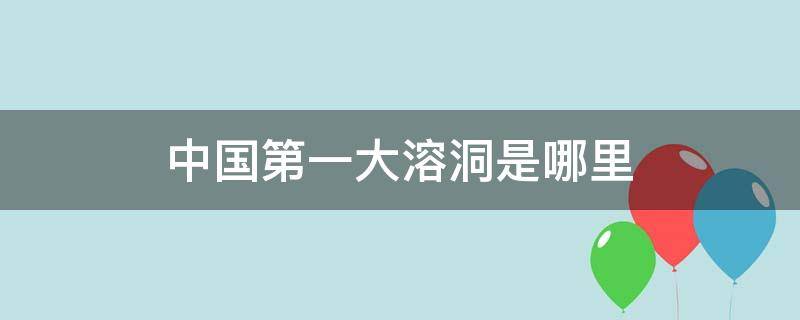 中国第一大溶洞是哪里